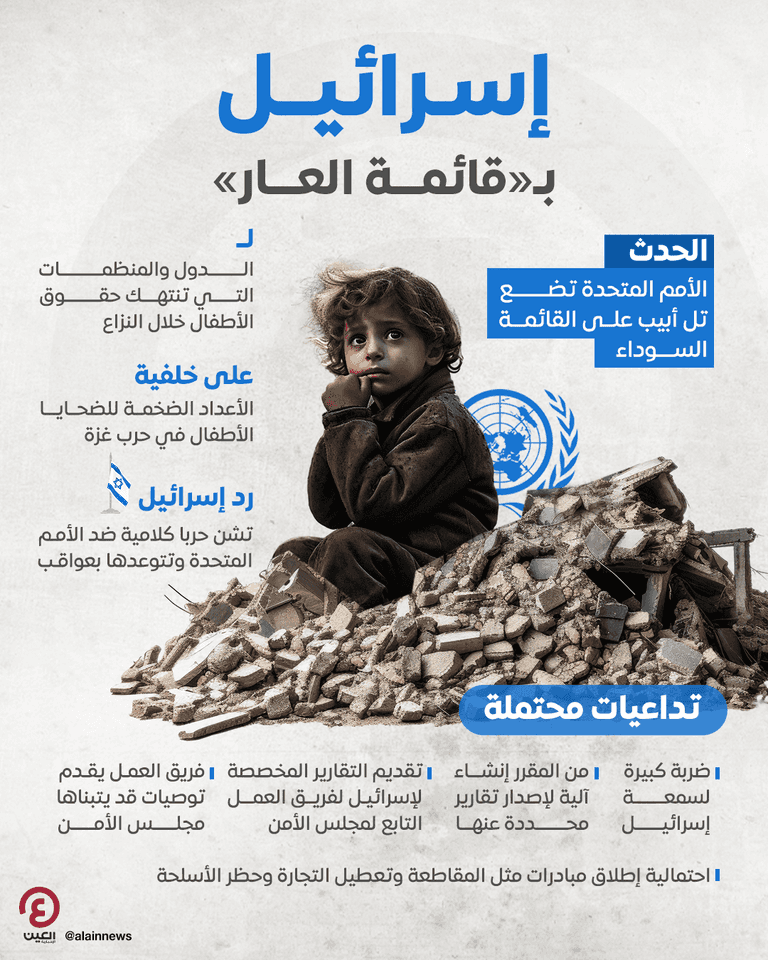 إسرائيل
بـ«قائمة العار»

الحدث
الأمم المتحدة تضع تل أبيب على القائمة السوداء

لـ
الدول والمنظمات التي تنتهك حقوق الأطفال خلال النزاع

على خلفية
الأعداد الضخمة للضحايا الأطفال في حرب غزة

رد إسرائيل
تشن حربا كلامية ضد الأمم المتحدة وتتوعدها بعواقب

تداعيات محتملة

ضربة كبيرة لسمعة إسرائيل

من المقرر إنشاء آلية لإصدار تقارير محددة عنها

تقديم التقارير المخصصة لإسرائيل لفريق العمل التابع لمجلس الأمن

فريق العمل يقدم توصيات قد يتبناها مجلس الأمن

احتمالية إطلاق مبادرات مثل المقاطعة وتعطيل التجارة وحظر الأسلحة

العين الإخبارية
@alainnews